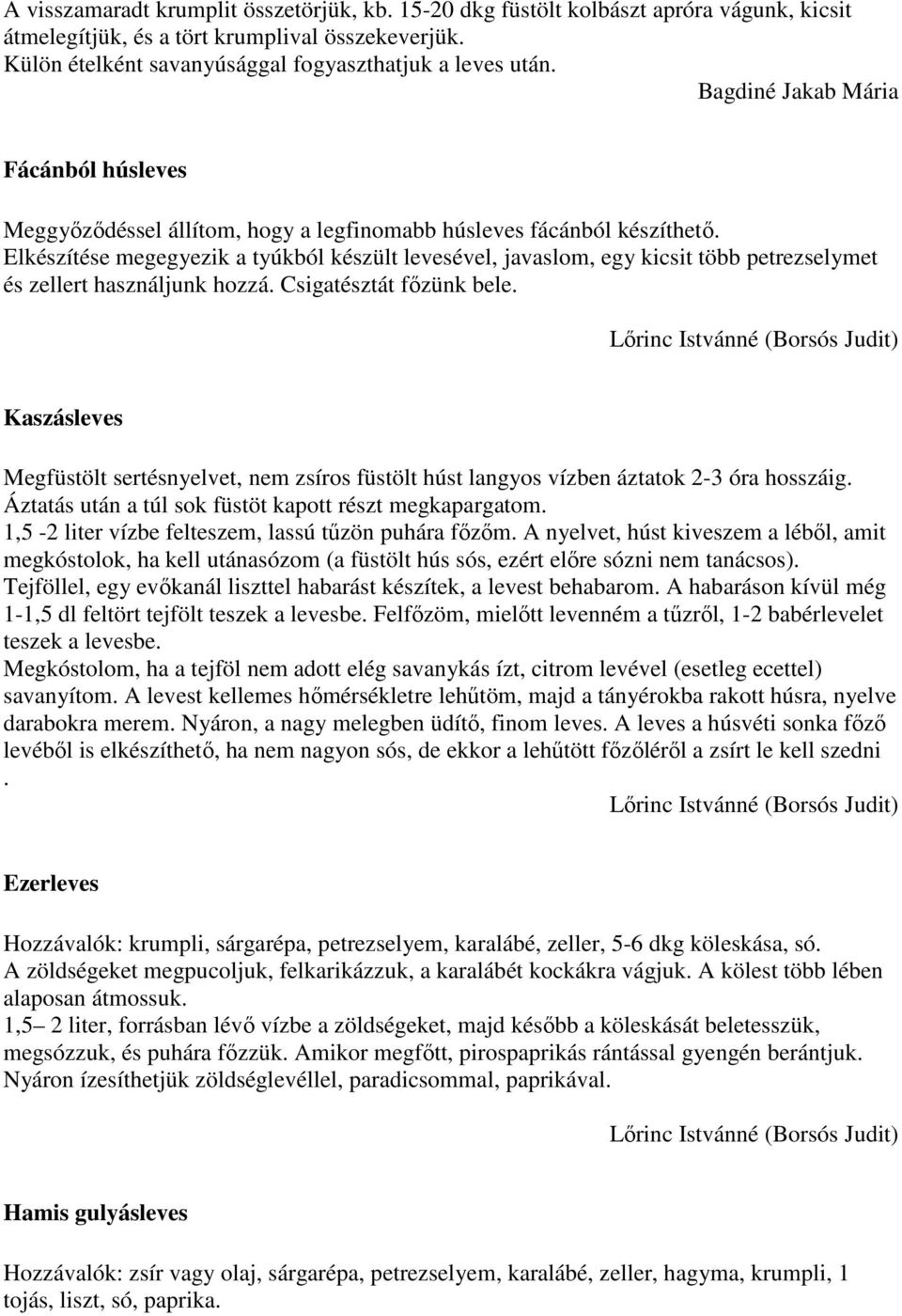 A visszamaradt krumplit összetörjük, kb. 15-20 dkg füstölt kolbászt apróra vágunk, kicsit átmelegítjük, és a tört krumplival összekeverjük.
Külön ételként savanyúsággal fogyaszthatjuk a leves után.

Bagdiné Jakab Mária

Fácánból húsleves

Meggyőződéssel állítom, hogy a legfinomabb húsleves fácánból készíthető.
Elkészítése megegyezik a tyúkból készült levesével, javaslom, egy kicsit több petrezselymet és zellert használjunk hozzá. Csigatésztát főzünk bele.

Lőrinc Istvánné (Borsós Judit)

Kaszásleves

Megfüstölt sertésnyelvet, nem zsíros füstölt húst langyos vízben áztatok 2-3 óra hosszáig.
Áztatás után a túl sok füstöt kapott részt megkapargatom.
1,5 -2 liter vízbe felteszem, lassú tűzön puhára főzőm. A nyelvet, húst kiveszem a léből, amit megkóstolok, ha kell utánasózom (a füstölt hús sós, ezért előre sózni nem tanácsos).
Tejföllel, egy evőkanál liszttel habarást készítek, a levest behabarom. A habaráson kívül még 1-1,5 dl feltört tejfölt teszek a levesbe. Felfőzöm, mielőtt levenném a tűzről, 1-2 babérlevelet teszek a levesbe.
Megkóstolom, ha a tejföl nem adott elég savanykás ízt, citrom levével (esetleg ecettel) savanyítom. A levest kellemes hőmérsékletre lehűtöm, majd a tányérokba rakott húsra, nyelve darabokra merem. Nyáron, a nagy melegben üdítő, finom leves. A leves a húsvéti sonka főző levéből is elkészíthető, ha nem nagyon sós, de ekkor a lehűtött főzőléről a zsírt le kell szedni
.

Lőrinc Istvánné (Borsós Judit)

Ezerleves

Hozzávalók: krumpli, sárgarépa, petrezselyem, karalábé, zeller, 5-6 dkg köleskása, só.
A zöldségeket megpucoljuk, felkarikázzuk, a karalábét kockákra vágjuk. A kölest több lében alaposan átmossuk.
1,5– 2 liter, forrásban lévő vízbe a zöldségeket, majd később a köleskását beletesszük, megsózzuk, és puhára főzzük. Amikor megfőtt, pirospaprikás rántással gyengén berántjuk.
Nyáron ízesíthetjük zöldséglevéllel, paradicsommal, paprikával.

Lőrinc Istvánné (Borsós Judit)

Hamis gulyásleves

Hozzávalók: zsír vagy olaj, sárgarépa, petrezselyem, karalábé, zeller, hagyma, krumpli, 1 tojás, liszt, só, paprika.